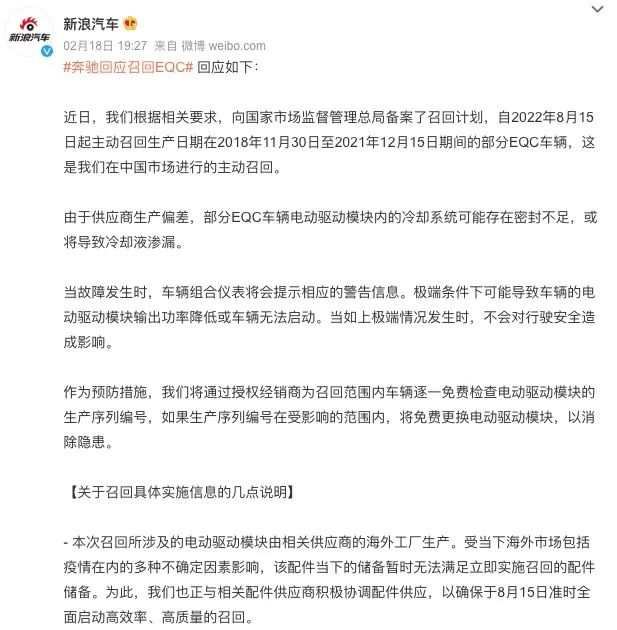 新浪汽车

新浪汽车

02月18日 19:27 来自 微博 weibo.com

#奔驰回应召回EQC# 回应如下：

近日，我们根据相关要求，向国家市场监督管理总局备案了召回计划，自2022年8月15日起主动召回生产日期在2018年11月30日至2021年12月15日期间的部分EQC车辆，这是我们在中国市场进行的主动召回。

由于供应商生产偏差，部分EQC车辆电动驱动模块内的冷却系统可能存在密封不足，或将导致冷却液渗漏。

当故障发生时，车辆组合仪表将会提示相应的警告信息。极端条件下可能导致车辆的电动驱动模块输出功率降低或车辆无法启动。当如上极端情况发生时，不会对行驶安全造成影响。

作为预防措施，我们将通过授权经销商为召回范围内车辆逐一免费检查电动驱动模块的生产序列编号，如果生产序列编号在受影响的范围内，将免费更换电动驱动模块，以消除隐患。

【关于召回具体实施信息的几点说明】

- 本次召回所涉及的电动驱动模块由相关供应商的海外工厂生产。受当下海外市场包括疫情在内的多种不确定因素影响，该配件当下的储备暂时无法满足立即实施召回的配件储备。为此，我们也正与相关配件供应商积极协调配件供应，以确保于8月15日准时全面启动高效率、高质量的召回。